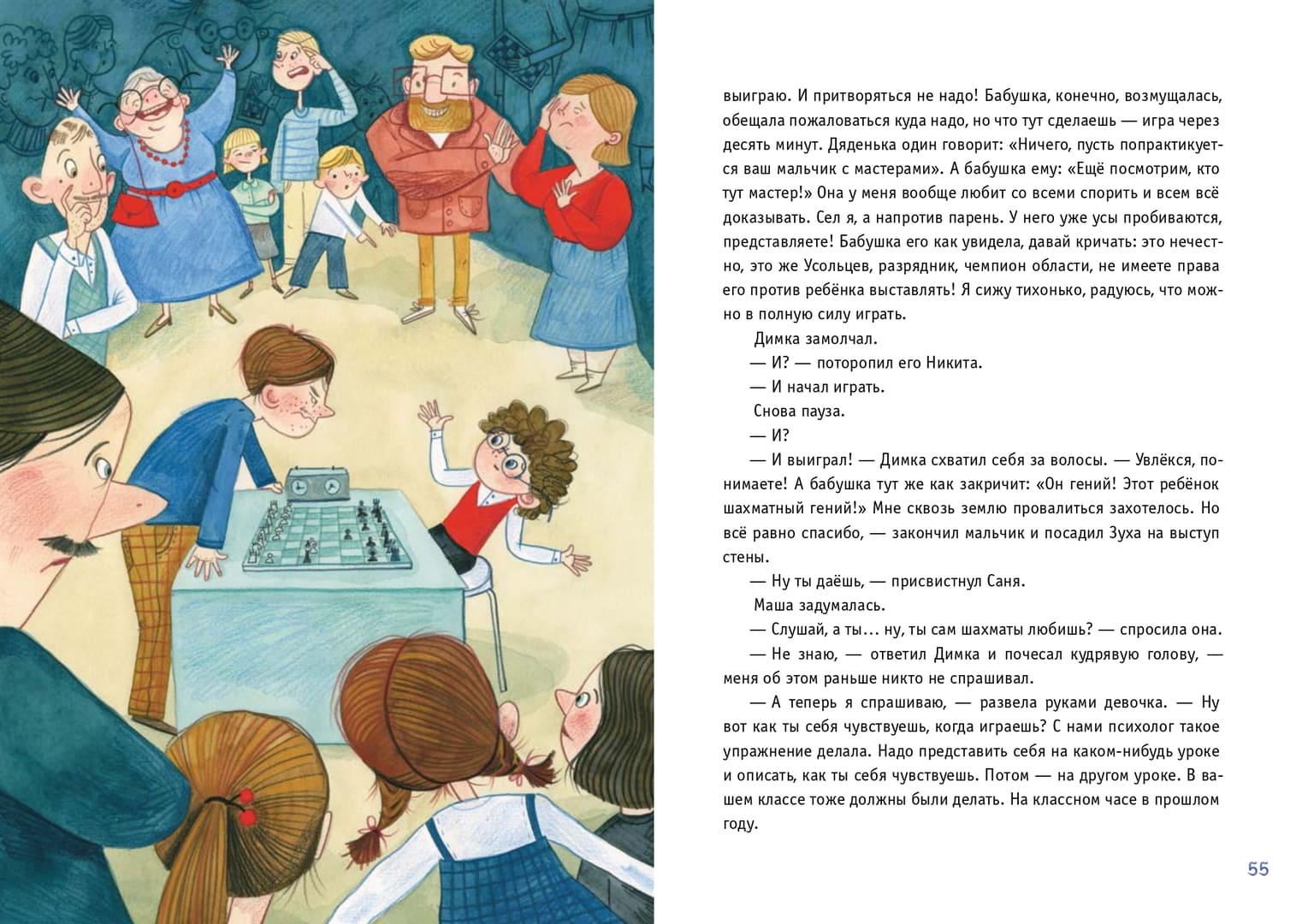 выиграю. И притворяться не надо! Бабушка, конечно, возмущалась, обещала пожаловаться куда надо, но что тут сделаешь — игра через десять минут. Дяденька один говорит: «Ничего, пусть попрактикуется ваш мальчик с мастерами». А бабушка ему: «Ещё посмотрим, кто тут мастер!» Она у меня вообще любит со всеми спорить и всем всё доказывать. Сел я, а напротив парень. У него уже усы пробиваются, представляете! Бабушка его как увидела, давай кричать: это нечестно, это же Усольцев, разрядник, чемпион области, не имеете права его против ребёнка выставлять! Я сижу тихонько, радуюсь, что можно в полную силу играть.

Димка замолчал.

— И? — поторопил его Никита.

— И начал играть.

Снова пауза.

— И?

— И выиграл! — Димка схватил себя за волосы. — Увлёкся, понимаете! А бабушка тут же как закричит: «Он гений! Этот ребёнок шахматный гений!» Мне сквозь землю провалиться захотелось. Но всё равно спасибо, — закончил мальчик и посадил Зуха на выступ стены.

— Ну ты даёшь, — присвистнул Саня.

Маша задумалась.

— Слушай, а ты... ну, ты сам шахматы любишь? — спросила она.

— Не знаю, — ответил Димка и почесал кудрявую голову, — меня об этом раньше никто не спрашивал.

— А теперь я спрашиваю, — развела руками девочка. — Ну вот как ты себя чувствуешь, когда играешь? С нами психолог такое упражнение делала. Надо представить себя на каком-нибудь уроке и описать, как ты себя чувствуешь. Потом — на другом уроке. В вашем классе тоже должны были делать. На классном часе в прошлом году.

55